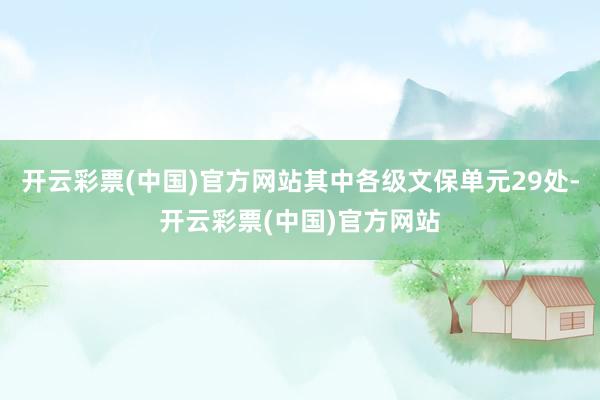 开云彩票(中国)官方网站其中各级文保单元29处-开云彩票(中国)官方网站